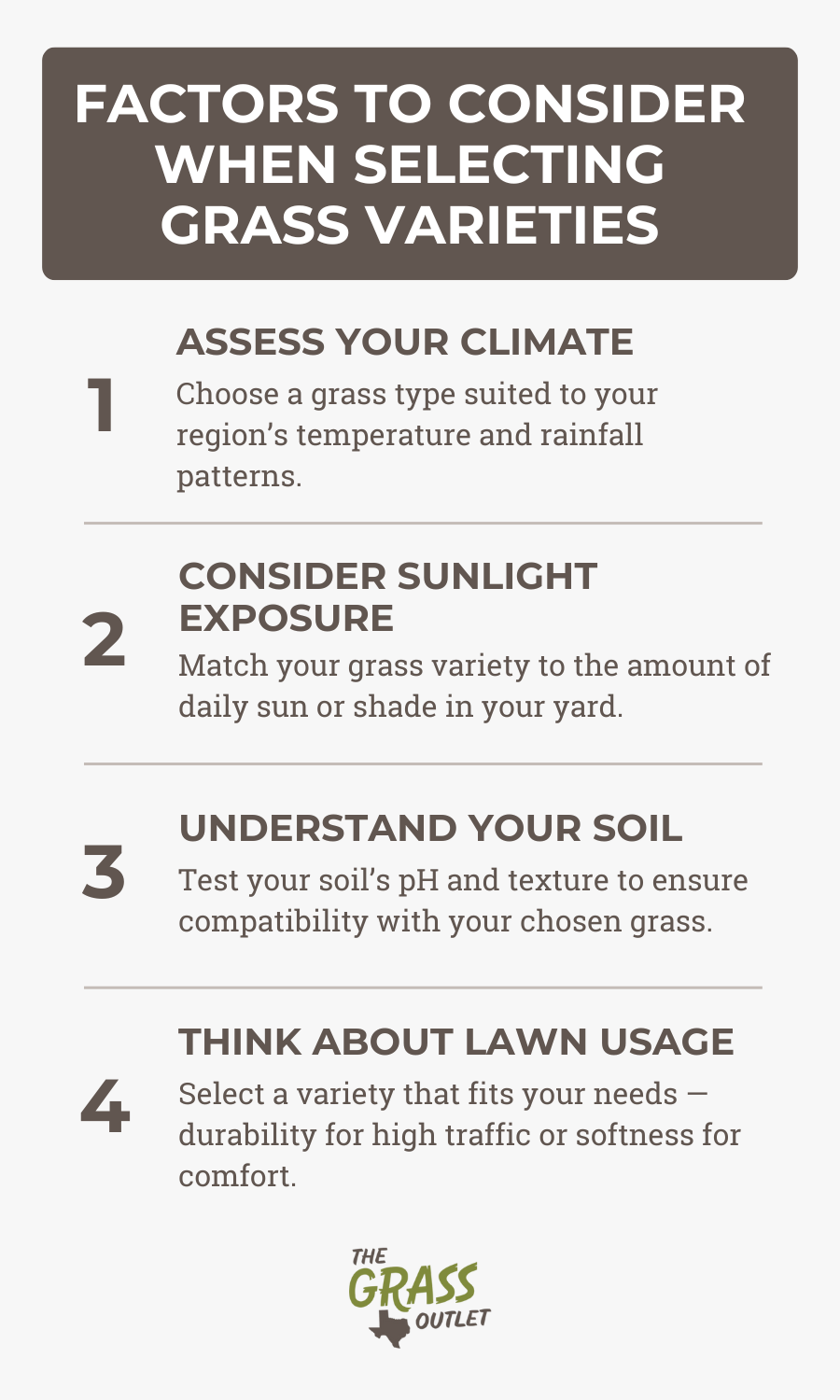 FACTORS TO CONSIDER WHEN SELECTING GRASS VARIETIES

1

ASSESS YOUR CLIMATE

Choose a grass type suited to your region's temperature and rainfall patterns.

2

CONSIDER SUNLIGHT EXPOSURE

Match your grass variety to the amount of daily sun or shade in your yard.

3

UNDERSTAND YOUR SOIL

Test your soil's pH and texture to ensure compatibility with your chosen grass.

4

THINK ABOUT LAWN USAGE

Select a variety that fits your needs — durability for high traffic or softness for comfort.

THE GRASS OUTLET